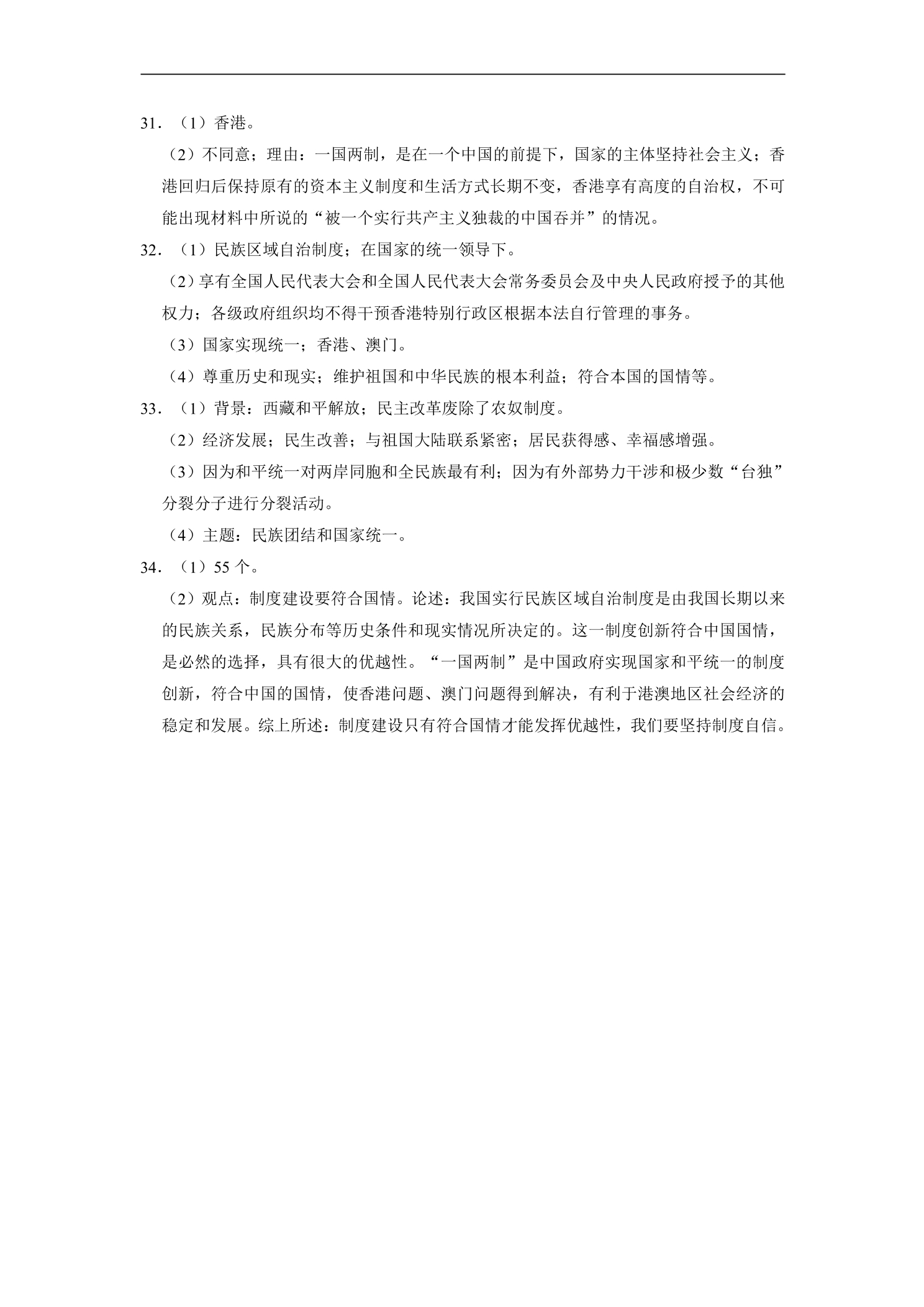 31．（1）香港。

（2）不同意；理由：一国两制，是在一个中国的前提下，国家的主体坚持社会主义；香港回归后保持原有的资本主义制度和生活方式长期不变，香港享有高度的自治权，不可能出现材料中所说的“被一个实行共产主义独裁的中国吞并”的情况。

32．（1）民族区域自治制度；在国家的统一领导下。

（2）享有全国人民代表大会和全国人民代表大会常务委员会及中央人民政府授予的其他权力；各级政府组织均不得干预香港特别行政区根据本法自行管理的事务。

（3）国家实现统一；香港、澳门。

（4）尊重历史和现实；维护祖国和中华民族的根本利益；符合本国的国情等。

33．（1）背景：西藏和平解放；民主改革废除了农奴制度。

（2）经济发展；民生改善；与祖国大陆联系紧密；居民获得感、幸福感增强。

（3）因为和平统一对两岸同胞和全民族最有利；因为有外部势力干涉和极少数“台独”分裂分子进行分裂活动。

（4）主题：民族团结和国家统一。

34．（1）55个。

（2）观点：制度建设要符合国情。论述：我国实行民族区域自治制度是由我国长期以来的民族关系，民族分布等历史条件和现实情况所决定的。这一制度创新符合中国国情，是必然的选择，具有很大的优越性。“一国两制”是中国政府实现国家和平统一的制度创新，符合中国的国情，使香港问题、澳门问题得到解决，有利于港澳地区社会经济的稳定和发展。综上所述：制度建设只有符合国情才能发挥优越性，我们要坚持制度自信。